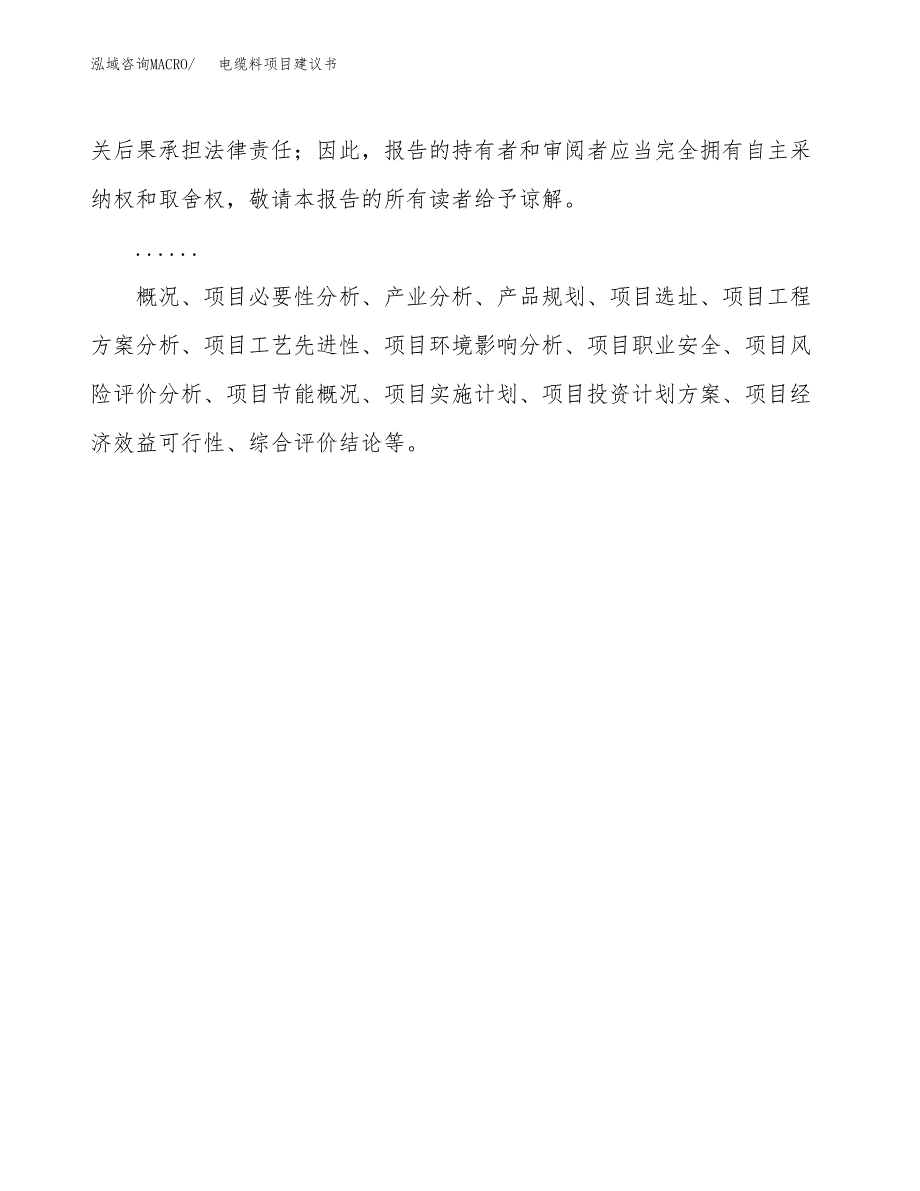 泓域咨询MACRO/　电缆料项目建议书

关后果承担法律责任；因此，报告的持有者和审阅者应当完全拥有自主采纳权和取舍权，敬请本报告的所有读者给予谅解。

……

概况、项目必要性分析、产业分析、产品规划、项目选址、项目工程方案分析、项目工艺先进性、项目环境影响分析、项目职业安全、项目风险评价分析、项目节能概况、项目实施计划、项目投资计划方案、项目经济效益可行性、综合评价结论等。